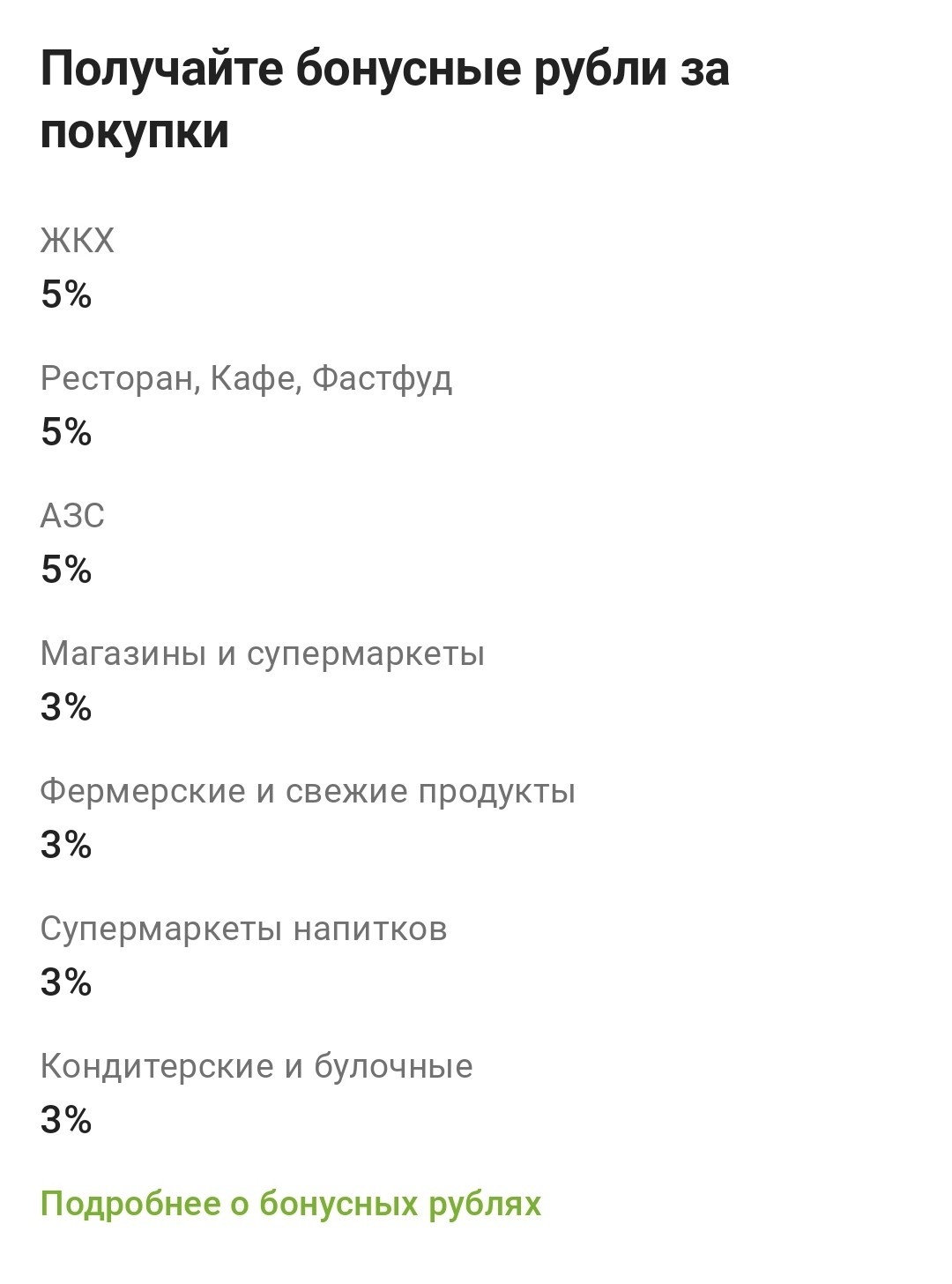 Получайте бонусные рубли за покупки

ЖКХ
5%

Ресторан, Кафе, Фастфуд
5%

АЗС
5%

Магазины и супермаркеты
3%

Фермерские и свежие продукты
3%

Супермаркеты напитков
3%

Кондитерские и булочные
3%

Подробнее о бонусных рублях